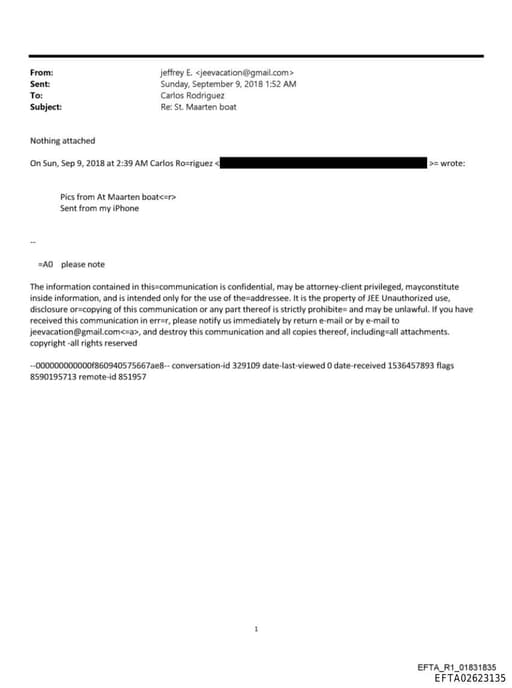 From: jeffrey E. <jeevacation@gmail.com>
Sent: Sunday, September 9, 2018 1:52 AM
To: Carlos Rodriguez
Subject: Re: St. Maarten boat

Nothing attached

On Sun, Sep 9, 2018 at 2:39 AM Carlos Ro=riguez < >= wrote:

Pics from At Maarten boat<=r>
Sent from my iPhone

--

=A0 please note

The information contained in this=communication is confidential, may be attorney-client privileged, mayconstitute inside information, and is intended only for the use of the=addressee. It is the property of JEE Unauthorized use, disclosure or=copying of this communication or any part thereof is strictly prohibite= and may be unlawful. If you have received this communication in err=r, please notify us immediately by return e-mail or by e-mail to jeevacation@gmail.com<=a>, and destroy this communication and all copies thereof, including=all attachments. copyright -all rights reserved

--000000000000f860940575667ae8-- conversation-id 329109 date-last-viewed 0 date-received 1536457893 flags 8590195713 remote-id 851957

1

EFTA_R1_01831835
EFTA02623135